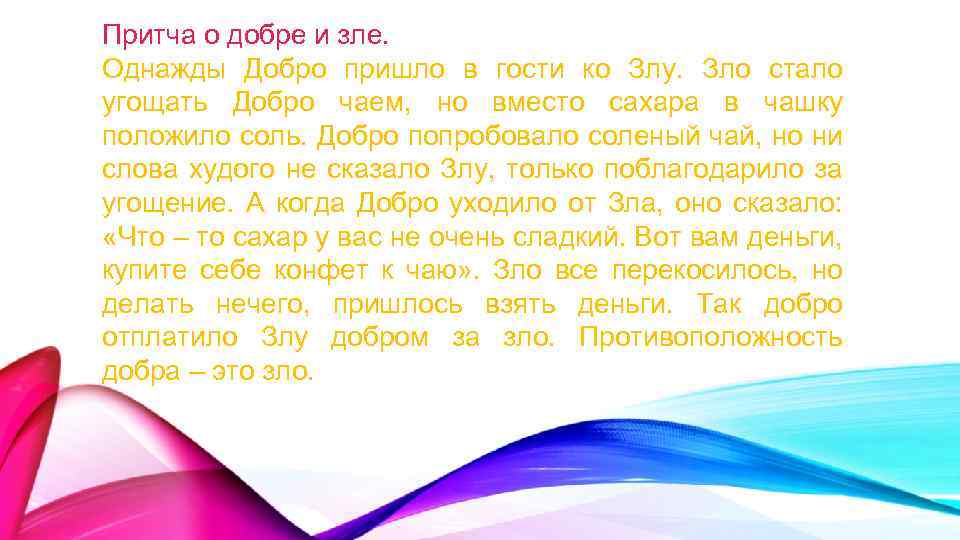 Притча о добре и зле.
Однажды Добро пришло в гости ко Злу. Зло стало угощать Добро чаем, но вместо сахара в чашку положило соль. Добро попробовало соленый чай, но ни слова худого не сказало Злу, только поблагодарило за угощение. А когда Добро уходило от Зла, оно сказало: «Что – то сахар у вас не очень сладкий. Вот вам деньги, купите себе конфет к чаю». Зло все перекосилось, но делать нечего, пришлось взять деньги. Так добро отплатило Злу добром за зло. Противоположность добра – это зло.